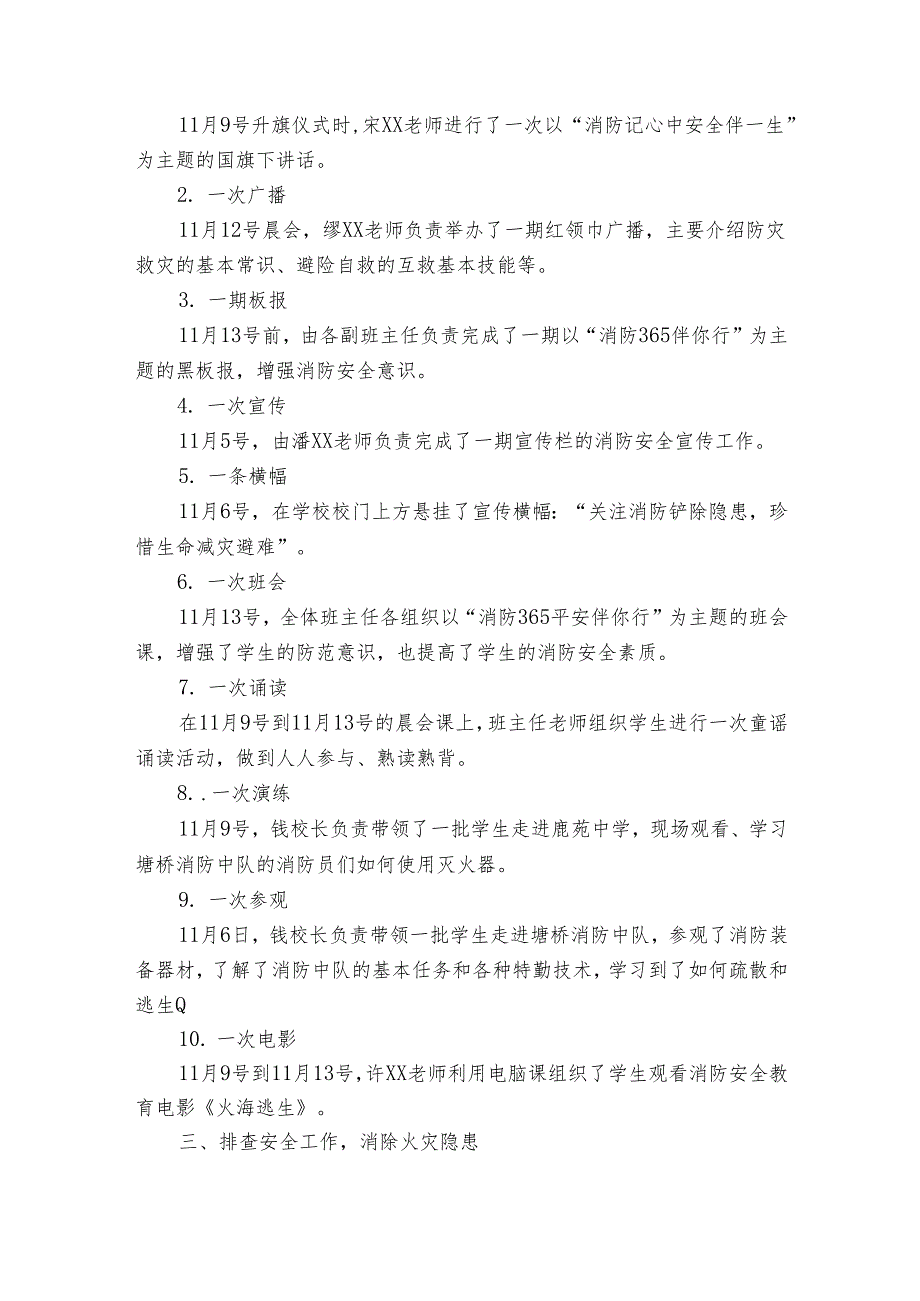 11月9号升旗仪式时,宋XX老师进行了一次以“消防记心中安全伴一生”为主题的国旗下讲话。

2. 一次广播

11月12号晨会，缪XX老师负责举办了一期红领巾广播，主要介绍防灾救灾的基本常识、避险自救的互救基本技能等。

3. 一期板报

11月13号前，由各副班主任负责完成了一期以“消防365伴你行”为主题的黑板报，增强消防安全意识。

4. 一次宣传

11月5号，由潘XX老师负责完成了一期宣传栏的消防安全宣传工作。

5. 一条横幅

11月6号，在学校校门上方悬挂了宣传横幅：“关注消防铲除隐患，珍惜生命减灾避难”。

6. 一次班会

11月13号，全体班主任各组织以“消防365平安伴你行”为主题的班会课，增强了学生的防范意识，也提高了学生的消防安全素质。

7. 一次诵读

在11月9号到11月13号的晨会课上,班主任老师组织学生进行一次童谣诵读活动，做到人人参与、熟读熟背。

8. .一次演练

11月9号，钱校长负责带领了一批学生走进鹿苑中学，现场观看、学习塘桥消防中队的消防员们如何使用灭火器。

9. 一次参观

11月6日，钱校长负责带领一批学生走进塘桥消防中队，参观了消防装备器材，了解了消防中队的基本任务和各种特勤技术，学习到了如何疏散和逃生Q

10. 一次电影

11月9号到11月13号,许XX老师利用电脑课组织了学生观看消防安全教育电影《火海逃生》。

三、排查安全工作，消除火灾隐患